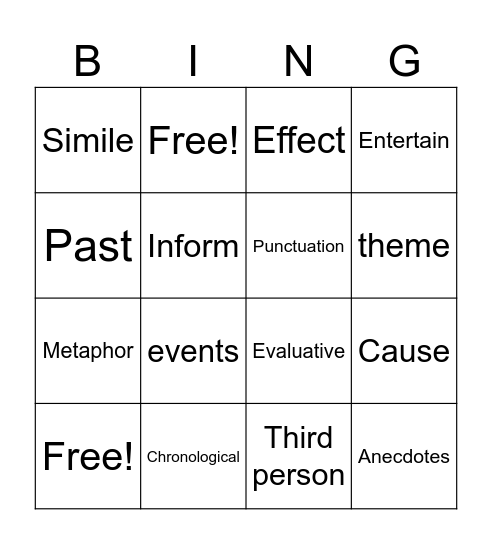 | B | I | N | G |
|---|---|---|---|
| Simile | Free! | Effect | Entertain |
| Past | Inform | Punctuation | theme |
| Metaphor | events | Evaluative | Cause |
| Free! | Chronological | Third person | Anecdotes |